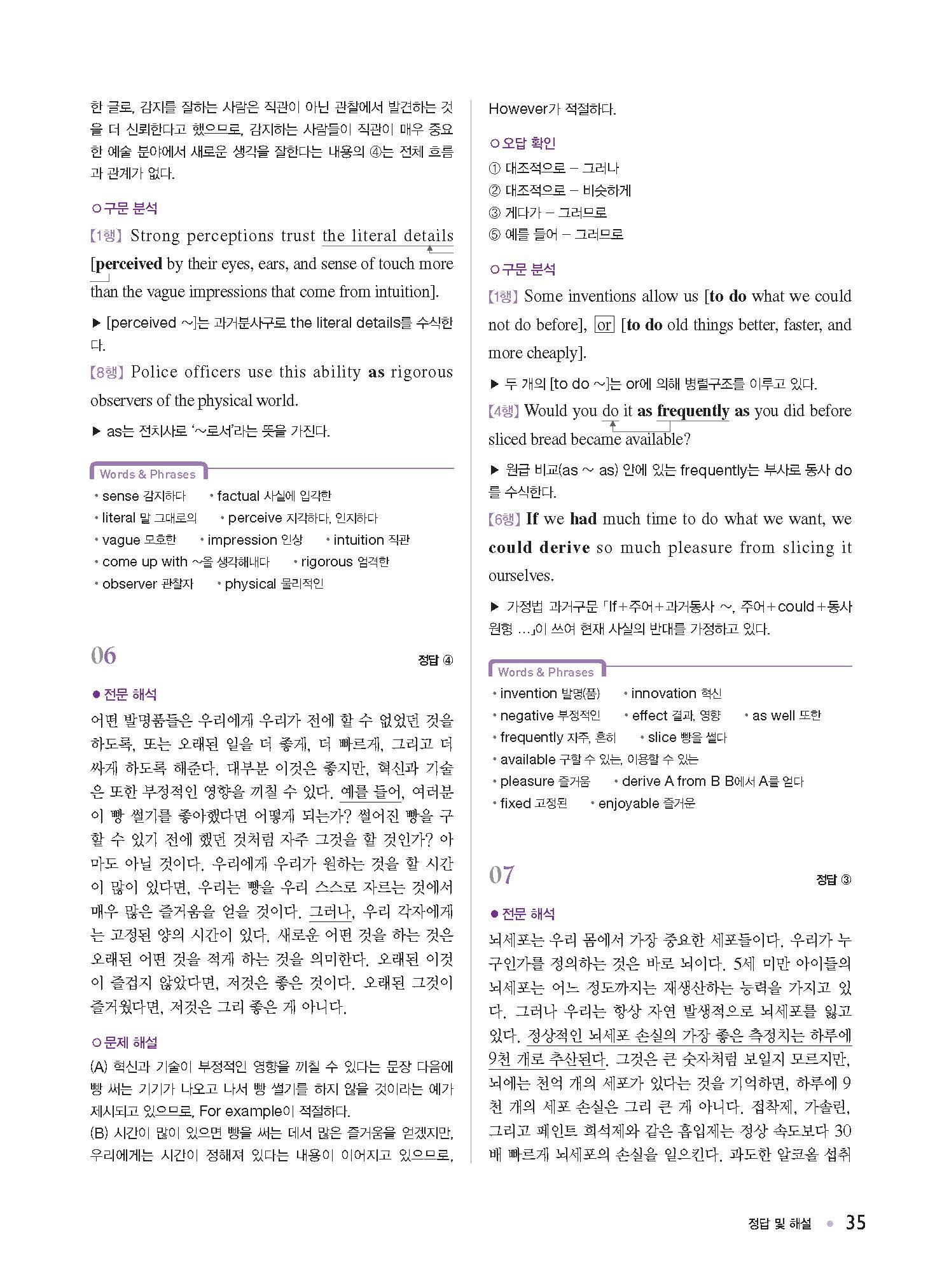 한 글로, 감지를 잘하는 사람은 직관이 아닌 관찰에서 발견하는 것을 더 신뢰한다고 했으므로, 감지하는 사람들이 직관이 매우 중요한 예술 분야에서 새로운 생각을 잘한다는 내용의 ④는 전체 흐름과 관계가 없다.

○ 구문 분석

[1행] Strong perceptions trust the literal details [perceived by their eyes, ears, and sense of touch more than the vague impressions that come from intuition].

▶ [perceived ~]는 과거분사구로 the literal details를 수식한다.

[8행] Police officers use this ability as rigorous observers of the physical world.

▶ as는 전치사로 '~로서'라는 뜻을 가진다.

Words & Phrases
• sense 감지하다 • factual 사실에 입각한
• literal 말 그대로의 • perceive 지각하다, 인지하다
• vague 모호한 • impression 인상 • intuition 직관
• come up with ~을 생각해내다 • rigorous 엄격한
• observer 관찰자 • physical 물리적인

06

정답 ④

● 전문 해석

어떤 발명품들은 우리에게 우리가 전에 할 수 없었던 것을 하도록, 또는 오래된 일을 더 좋게, 더 빠르게, 그리고 더 싸게 하도록 해준다. 대부분 이것은 좋지만, 혁신과 기술은 또한 부정적인 영향을 끼칠 수 있다. 예를 들어, 여러분이 빵 썰기를 좋아했다면 어떻게 되는가? 썰어진 빵을 구할 수 있기 전에 했던 것처럼 자주 그것을 할 것인가? 아마도 아닐 것이다. 우리에게 우리가 원하는 것을 할 시간이 많이 있다면, 우리는 빵을 우리 스스로 자르는 것에서 매우 많은 즐거움을 얻을 것이다. 그러나, 우리 각자에게는 고정된 양의 시간이 있다. 새로운 어떤 것을 하는 것은 오래된 어떤 것을 적게 하는 것을 의미한다. 오래된 이것이 즐겁지 않았다면, 저것은 좋은 것이다. 오래된 그것이 즐거웠다면, 저것은 그리 좋은 게 아니다.

○ 문제 해설

(A) 혁신과 기술이 부정적인 영향을 끼칠 수 있다는 문장 다음에 빵 써는 기기가 나오고 나서 빵 썰기를 하지 않을 것이라는 예가 제시되고 있으므로, For example이 적절하다.
(B) 시간이 많이 있으면 빵을 써는 데서 많은 즐거움을 얻겠지만, 우리에게는 시간이 정해져 있다는 내용이 이어지고 있으므로, However가 적절하다.

○ 오답 확인
① 대조적으로 – 그러나
② 대조적으로 – 비슷하게
③ 게다가 – 그러므로
⑤ 예를 들어 – 그러므로

○ 구문 분석

[1행] Some inventions allow us [to do what we could not do before], or [to do old things better, faster, and more cheaply].

▶ 두 개의 [to do ~]는 or에 의해 병렬구조를 이루고 있다.

[4행] Would you do it as frequently as you did before sliced bread became available?

▶ 원급 비교(as ~ as) 안에 있는 frequently는 부사로 동사 do를 수식한다.

[6행] If we had much time to do what we want, we could derive so much pleasure from slicing it ourselves.

▶ 가정법 과거구문 「If+주어+과거동사 ~, 주어+could+동사원형 …」이 쓰여 현재 사실의 반대를 가정하고 있다.

Words & Phrases
• invention 발명(품) • innovation 혁신
• negative 부정적인 • effect 결과, 영향 • as well 또한
• frequently 자주, 흔히 • slice 빵을 썰다
• available 구할 수 있는, 이용할 수 있는
• pleasure 즐거움 • derive A from B B에서 A를 얻다
• fixed 고정된 • enjoyable 즐거운

07

정답 ③

● 전문 해석

뇌세포는 우리 몸에서 가장 중요한 세포들이다. 우리가 누구인가를 정의하는 것은 바로 뇌이다. 5세 미만 아이들의 뇌세포는 어느 정도까지는 재생산하는 능력을 가지고 있다. 그러나 우리는 항상 자연 발생적으로 뇌세포를 잃고 있다. 정상적인 뇌세포 손실의 가장 좋은 측정치는 하루에 9천 개로 추산된다. 그것은 큰 숫자처럼 보일지 모르지만, 뇌에는 천억 개의 세포가 있다는 것을 기억하면, 하루에 9천 개의 세포 손실은 그리 큰 게 아니다. 접착제, 가솔린, 그리고 페인트 희석제와 같은 흡입제는 정상 속도보다 30배 빠르게 뇌세포의 손실을 일으킨다. 과도한 알코올 섭취

정답 및 해설 • 35